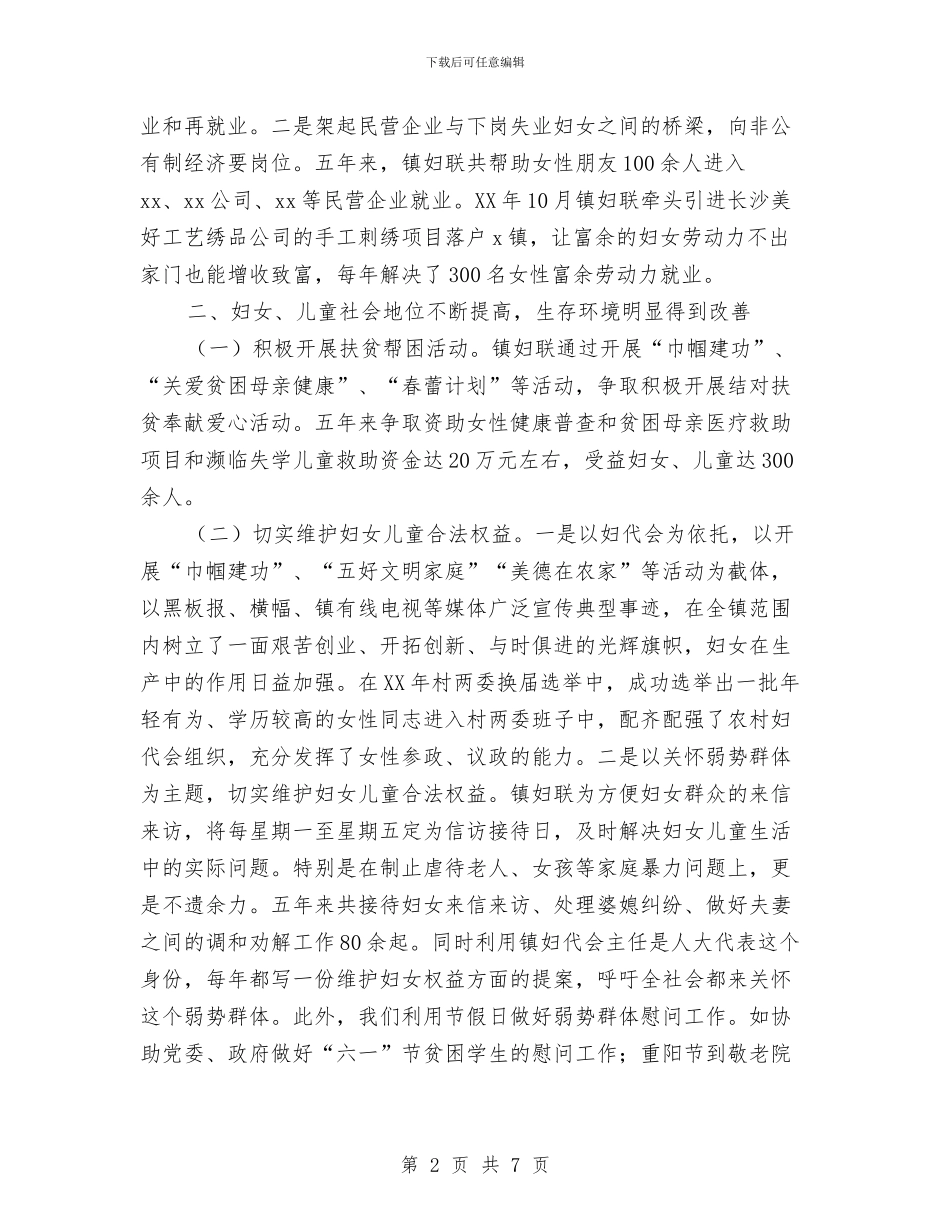 下载后可任意编辑

业和再就业。二是架起民营企业与下岗失业妇女之间的桥梁，向非公有制经济要岗位。五年来，镇妇联共帮助女性朋友100余人进入xx、xx公司、xx等民营企业就业。XX年10月镇妇联牵头引进长沙美好工艺绣品公司的手工刺绣项目落户x镇，让富余的妇女劳动力不出家门也能增收致富，每年解决了300名女性富余劳动力就业。

二、妇女、儿童社会地位不断提高，生存环境明显得到改善

（一）积极开展扶贫帮困活动。镇妇联通过开展“巾帼建功”、“关爱贫困母亲健康”、“春蕾计划”等活动，争取积极开展结对扶贫奉献爱心活动。五年来争取资助女性健康普查和贫困母亲医疗救助项目和濒临失学儿童救助资金达20万元左右，受益妇女、儿童达300余人。

（二）切实维护妇女儿童合法权益。一是以妇代会为依托，以开展“巾帼建功”、“五好文明家庭”“美德在农家”等活动为载体，以黑板报、横幅、镇有线电视等媒体广泛宣传典型事迹，在全镇范围内树立了一面艰苦创业、开拓创新、与时俱进的光辉旗帜，妇女在生产中的作用日益加强。在XX年村两委换届选举中，成功选举出一批年轻有为、学历较高的女性同志进入村两委班子中，配齐配强了农村妇代会组织，充分发挥了女性参政、议政的能力。二是以关怀弱势群体为主题，切实维护妇女儿童合法权益。镇妇联为方便妇女群众的来信来访，将每星期一至星期五定为信访接待日，及时解决妇女儿童生活中的实际问题。特别是在制止虐待老人、女孩等家庭暴力问题上，更是不遗余力。五年来共接待妇女来信来访、处理婆媳纠纷、做好夫妻之间的调和劝解工作80余起。同时利用镇妇代会主任是人大代表这个身份，每年都写一份维护妇女权益方面的提案，呼吁全社会都来关怀这个弱势群体。此外，我们利用节假日做好弱势群体慰问工作。如协助党委、政府做好“六一”节贫困学生的慰问工作；重阳节到敬老院

第 2 页 共 7 页